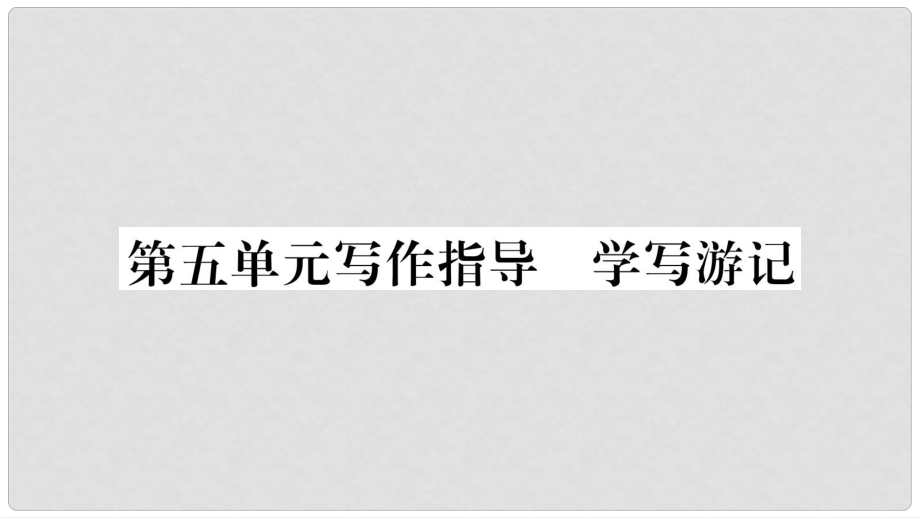 第五单元写作指导　学写游记